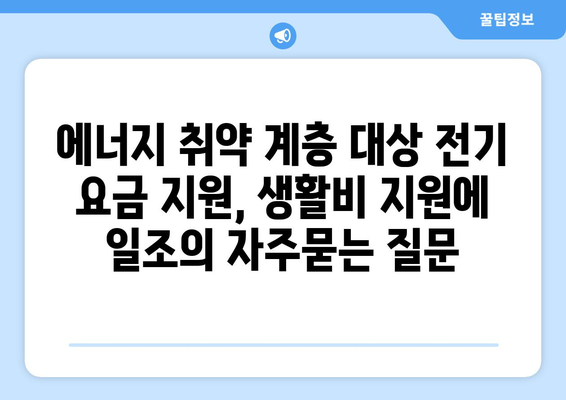 꿀팁정보

에너지 취약 계층 대상 전기 요금 지원, 생활비 지원에 일조의 자주묻는 질문